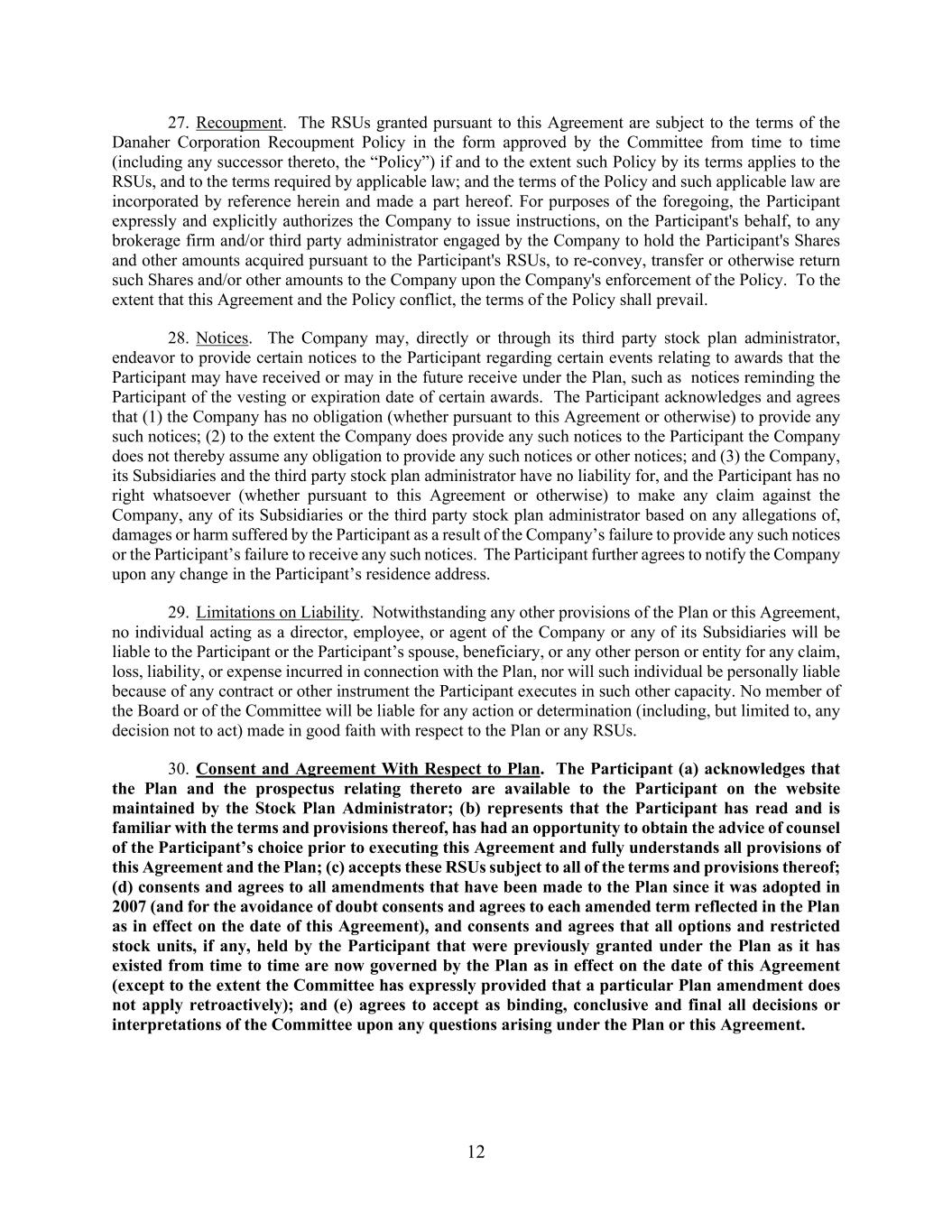 27. Recoupment. The RSUs granted pursuant to this Agreement are subject to the terms of the Danaher Corporation Recoupment Policy in the form approved by the Committee from time to time (including any successor thereto, the “Policy”) if and to the extent such Policy by its terms applies to the RSUs, and to the terms required by applicable law; and the terms of the Policy and such applicable law are incorporated by reference herein and made a part hereof. For purposes of the foregoing, the Participant expressly and explicitly authorizes the Company to issue instructions, on the Participant's behalf, to any brokerage firm and/or third party administrator engaged by the Company to hold the Participant's Shares and other amounts acquired pursuant to the Participant's RSUs, to re-convey, transfer or otherwise return such Shares and/or other amounts to the Company upon the Company's enforcement of the Policy. To the extent that this Agreement and the Policy conflict, the terms of the Policy shall prevail.

28. Notices. The Company may, directly or through its third party stock plan administrator, endeavor to provide certain notices to the Participant regarding certain events relating to awards that the Participant may have received or may in the future receive under the Plan, such as notices reminding the Participant of the vesting or expiration date of certain awards. The Participant acknowledges and agrees that (1) the Company has no obligation (whether pursuant to this Agreement or otherwise) to provide any such notices; (2) to the extent the Company does provide any such notices to the Participant the Company does not thereby assume any obligation to provide any such notices or other notices; and (3) the Company, its Subsidiaries and the third party stock plan administrator have no liability for, and the Participant has no right whatsoever (whether pursuant to this Agreement or otherwise) to make any claim against the Company, any of its Subsidiaries or the third party stock plan administrator based on any allegations of, damages or harm suffered by the Participant as a result of the Company’s failure to provide any such notices or the Participant’s failure to receive any such notices. The Participant further agrees to notify the Company upon any change in the Participant’s residence address.

29. Limitations on Liability. Notwithstanding any other provisions of the Plan or this Agreement, no individual acting as a director, employee, or agent of the Company or any of its Subsidiaries will be liable to the Participant or the Participant’s spouse, beneficiary, or any other person or entity for any claim, loss, liability, or expense incurred in connection with the Plan, nor will such individual be personally liable because of any contract or other instrument the Participant executes in such other capacity. No member of the Board or of the Committee will be liable for any action or determination (including, but limited to, any decision not to act) made in good faith with respect to the Plan or any RSUs.

30. Consent and Agreement With Respect to Plan. The Participant (a) acknowledges that the Plan and the prospectus relating thereto are available to the Participant on the website maintained by the Stock Plan Administrator; (b) represents that the Participant has read and is familiar with the terms and provisions thereof, has had an opportunity to obtain the advice of counsel of the Participant’s choice prior to executing this Agreement and fully understands all provisions of this Agreement and the Plan; (c) accepts these RSUs subject to all of the terms and provisions thereof; (d) consents and agrees to all amendments that have been made to the Plan since it was adopted in 2007 (and for the avoidance of doubt consents and agrees to each amended term reflected in the Plan as in effect on the date of this Agreement), and consents and agrees that all options and restricted stock units, if any, held by the Participant that were previously granted under the Plan as it has existed from time to time are now governed by the Plan as in effect on the date of this Agreement (except to the extent the Committee has expressly provided that a particular Plan amendment does not apply retroactively); and (e) agrees to accept as binding, conclusive and final all decisions or interpretations of the Committee upon any questions arising under the Plan or this Agreement.

12